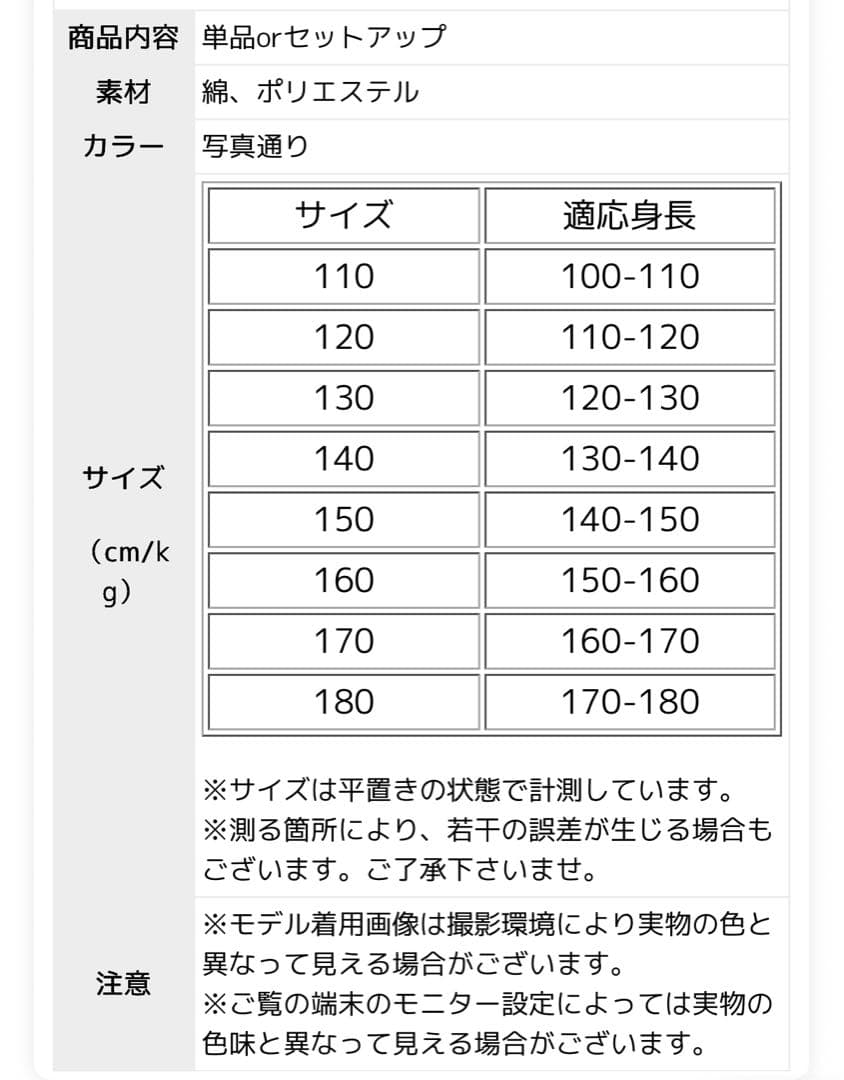 | 商品内容 | 単品orセットアップ |
|---|---|
| 素材 | 綿、ポリエステル |
| カラー | 写真通り |

サイズ

（cm/kg）

| サイズ | 適応身長 |
|---|---|
| 110 | 100-110 |
| 120 | 110-120 |
| 130 | 120-130 |
| 140 | 130-140 |
| 150 | 140-150 |
| 160 | 150-160 |
| 170 | 160-170 |
| 180 | 170-180 |

※サイズは平置きの状態で計測しています。
※測る箇所により、若干の誤差が生じる場合もございます。ご了承下さいませ。

注意

※モデル着用画像は撮影環境により実物の色と異なって見える場合がございます。
※ご覧の端末のモニター設定によっては実物の色味と異なって見える場合がございます。